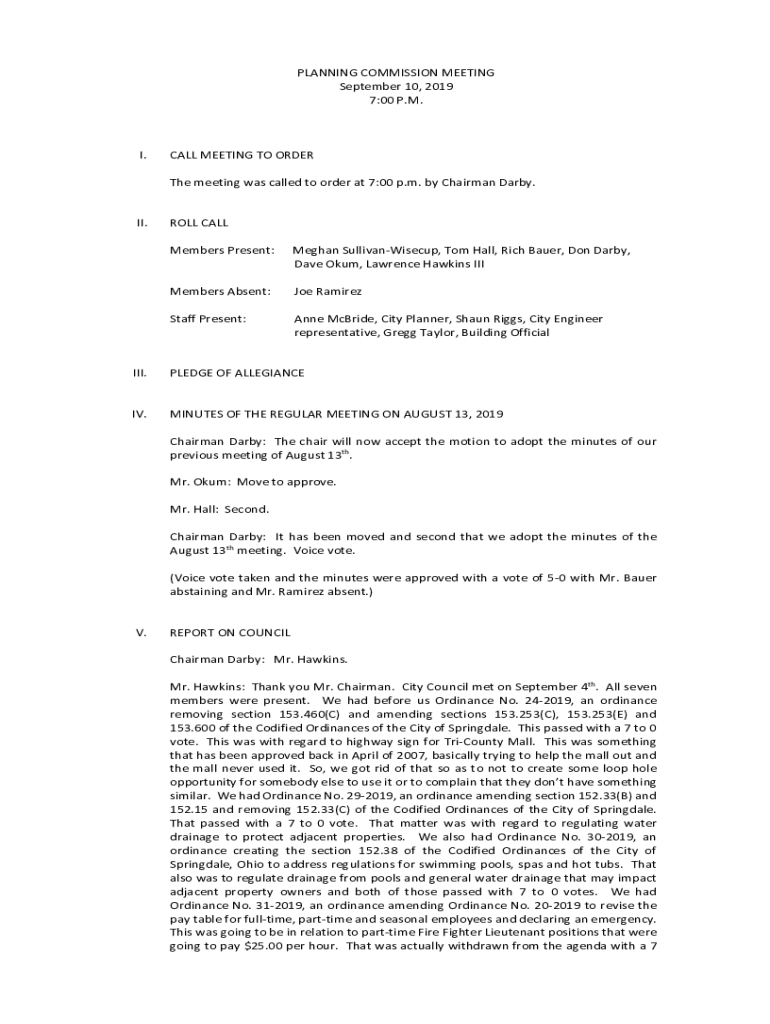 PLANNING COMMISSION MEETING
September 10, 2019
7:00 P.M.

I. CALL MEETING TO ORDER

The meeting was called to order at 7:00 p.m. by Chairman Darby.

II. ROLL CALL

Members Present: Meghan Sullivan-Wisecup, Tom Hall, Rich Bauer, Don Darby, Dave Okum, Lawrence Hawkins III

Members Absent: Joe Ramirez

Staff Present: Anne McBride, City Planner, Shaun Riggs, City Engineer representative, Gregg Taylor, Building Official

III. PLEDGE OF ALLEGIANCE

IV. MINUTES OF THE REGULAR MEETING ON AUGUST 13, 2019

Chairman Darby: The chair will now accept the motion to adopt the minutes of our previous meeting of August 13$^{th}$.

Mr. Okum: Move to approve.

Mr. Hall: Second.

Chairman Darby: It has been moved and second that we adopt the minutes of the August 13$^{th}$ meeting. Voice vote.

(Voice vote taken and the minutes were approved with a vote of 5-0 with Mr. Bauer abstaining and Mr. Ramirez absent.)

V. REPORT ON COUNCIL

Chairman Darby: Mr. Hawkins.

Mr. Hawkins: Thank you Mr. Chairman. City Council met on September 4$^{th}$. All seven members were present. We had before us Ordinance No. 24-2019, an ordinance removing section 153.460(C) and amending sections 153.253(C), 153.253(E) and 153.600 of the Codified Ordinances of the City of Springdale. This passed with a 7 to 0 vote. This was with regard to highway sign for Tri-County Mall. This was something that has been approved back in April of 2007, basically trying to help the mall out and the mall never used it. So, we got rid of that so as to not to create some loop hole opportunity for somebody else to use it or to complain that they don't have something similar. We had Ordinance No. 29-2019, an ordinance amending section 152.33(B) and 152.15 and removing 152.33(C) of the Codified Ordinances of the City of Springdale. That passed with a 7 to 0 vote. That matter was with regard to regulating water drainage to protect adjacent properties. We also had Ordinance No. 30-2019, an ordinance creating the section 152.38 of the Codified Ordinances of the City of Springdale, Ohio to address regulations for swimming pools, spas and hot tubs. That also was to regulate drainage from pools and general water drainage that may impact adjacent property owners and both of those passed with 7 to 0 votes. We had Ordinance No. 31-2019, an ordinance amending Ordinance No. 20-2019 to revise the pay table for full-time, part-time and seasonal employees and declaring an emergency. This was going to be in relation to part-time Fire Fighter Lieutenant positions that were going to pay $25.00 per hour. That was actually withdrawn from the agenda with a 7